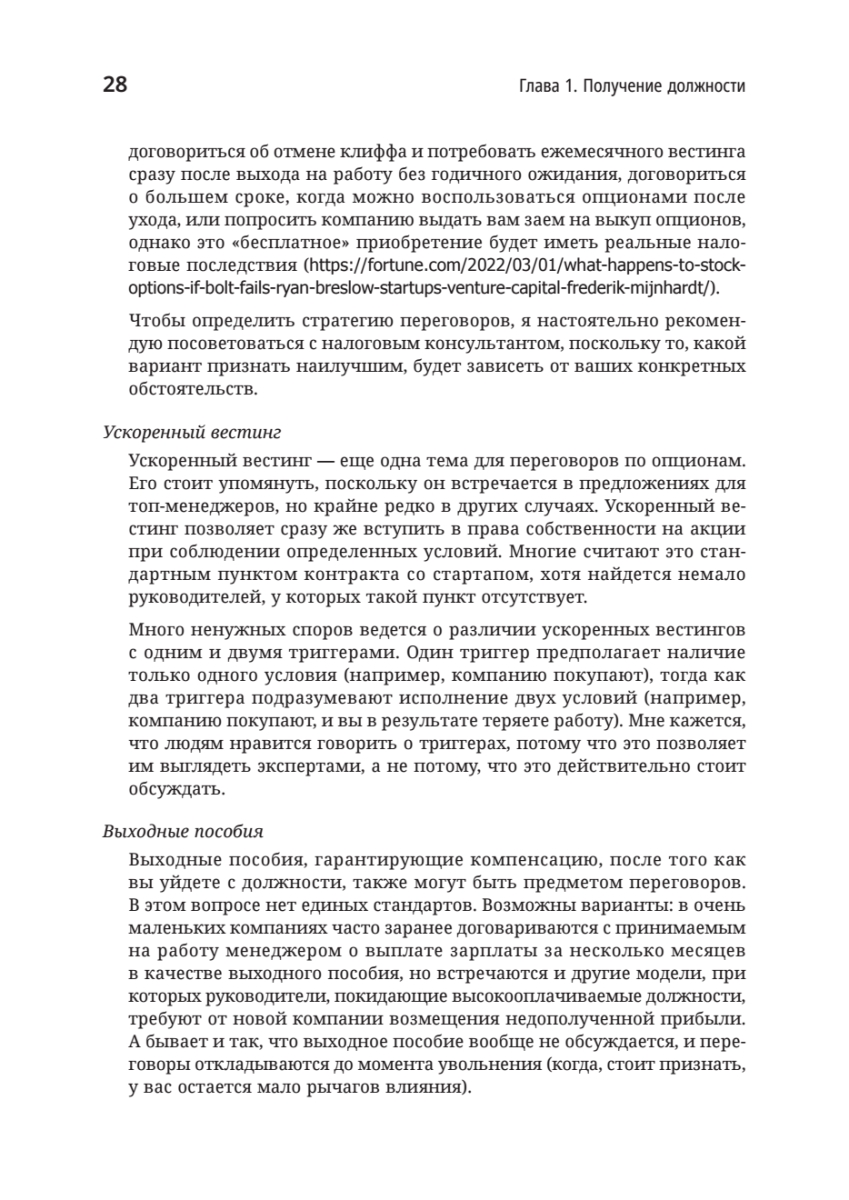 28

Глава 1. Получение должности

договориться об отмене клиффа и потребовать ежемесячного вестинга сразу после выхода на работу без годичного ожидания, договориться о большем сроке, когда можно воспользоваться опционами после ухода, или попросить компанию выдать вам заем на выкуп опционов, однако это «бесплатное» приобретение будет иметь реальные налоговые последствия (https://fortune.com/2022/03/01/what-happens-to-stock-options-if-bolt-fails-ryan-breslow-startups-venture-capital-frederik-mijnhardt/).

Чтобы определить стратегию переговоров, я настоятельно рекомендую посоветоваться с налоговым консультантом, поскольку то, какой вариант признать наилучшим, будет зависеть от ваших конкретных обстоятельств.

Ускоренный вестинг

Ускоренный вестинг — еще одна тема для переговоров по опционам. Его стоит упомянуть, поскольку он встречается в предложениях для топ-менеджеров, но крайне редко в других случаях. Ускоренный вестинг позволяет сразу же вступить в права собственности на акции при соблюдении определенных условий. Многие считают это стандартным пунктом контракта со стартапом, хотя найдется немало руководителей, у которых такой пункт отсутствует.

Много ненужных споров ведется о различии ускоренных вестингов с одним и двумя триггерами. Один триггер предполагает наличие только одного условия (например, компанию покупают), тогда как два триггера подразумевают исполнение двух условий (например, компанию покупают, и вы в результате теряете работу). Мне кажется, что людям нравится говорить о триггерах, потому что это позволяет им выглядеть экспертами, а не потому, что это действительно стоит обсуждать.

Выходные пособия

Выходные пособия, гарантирующие компенсацию, после того как вы уйдете с должности, также могут быть предметом переговоров. В этом вопросе нет единых стандартов. Возможны варианты: в очень маленьких компаниях часто заранее договариваются с принимаемым на работу менеджером о выплате зарплаты за несколько месяцев в качестве выходного пособия, но встречаются и другие модели, при которых руководители, покидающие высокооплачиваемые должности, требуют от новой компании возмещения недополученной прибыли. А бывает и так, что выходное пособие вообще не обсуждается, и переговоры откладываются до момента увольнения (когда, стоит признать, у вас остается мало рычагов влияния).